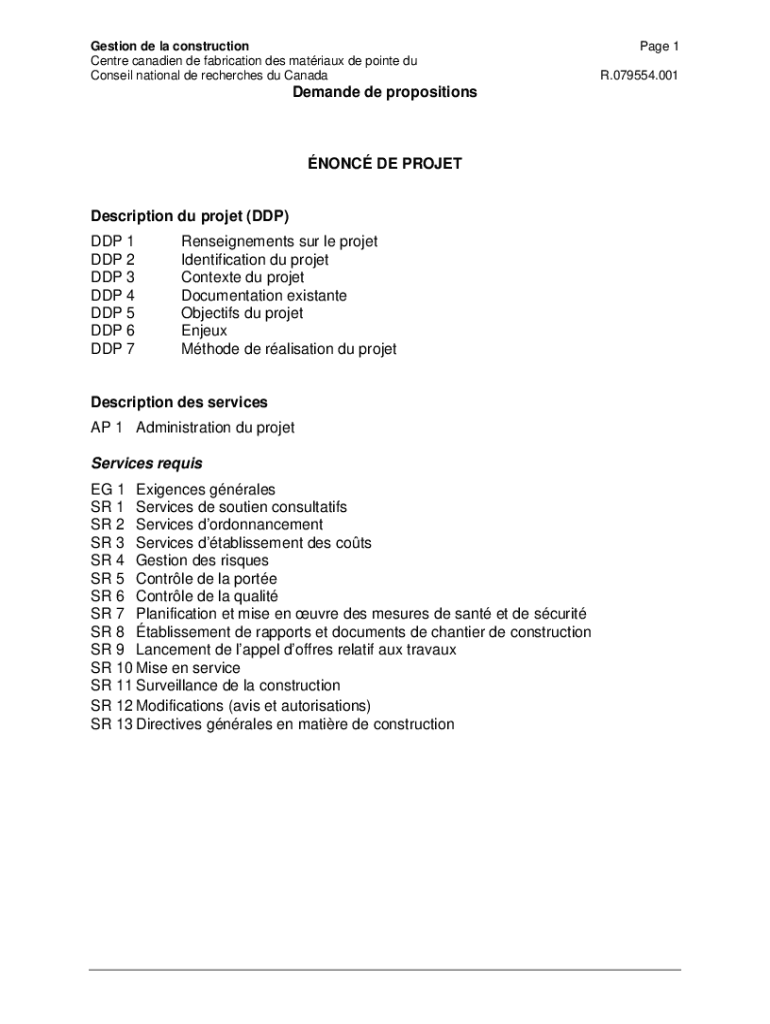 Gestion de la construction
Centre canadien de fabrication des matériaux de pointe du Conseil national de recherches du Canada

Page 1

R.079554.001

Demande de propositions

ÉNONCÉ DE PROJET

Description du projet (DDP)

DDP 1 Renseignements sur le projet
DDP 2 Identification du projet
DDP 3 Contexte du projet
DDP 4 Documentation existante
DDP 5 Objectifs du projet
DDP 6 Enjeux
DDP 7 Méthode de réalisation du projet

Description des services

AP 1 Administration du projet

Services requis

EG 1 Exigences générales
SR 1 Services de soutien consultatifs
SR 2 Services d'ordonnancement
SR 3 Services d'établissement des coûts
SR 4 Gestion des risques
SR 5 Contrôle de la portée
SR 6 Contrôle de la qualité
SR 7 Planification et mise en œuvre des mesures de santé et de sécurité
SR 8 Établissement de rapports et documents de chantier de construction
SR 9 Lancement de l'appel d'offres relatif aux travaux
SR 10 Mise en service
SR 11 Surveillance de la construction
SR 12 Modifications (avis et autorisations)
SR 13 Directives générales en matière de construction